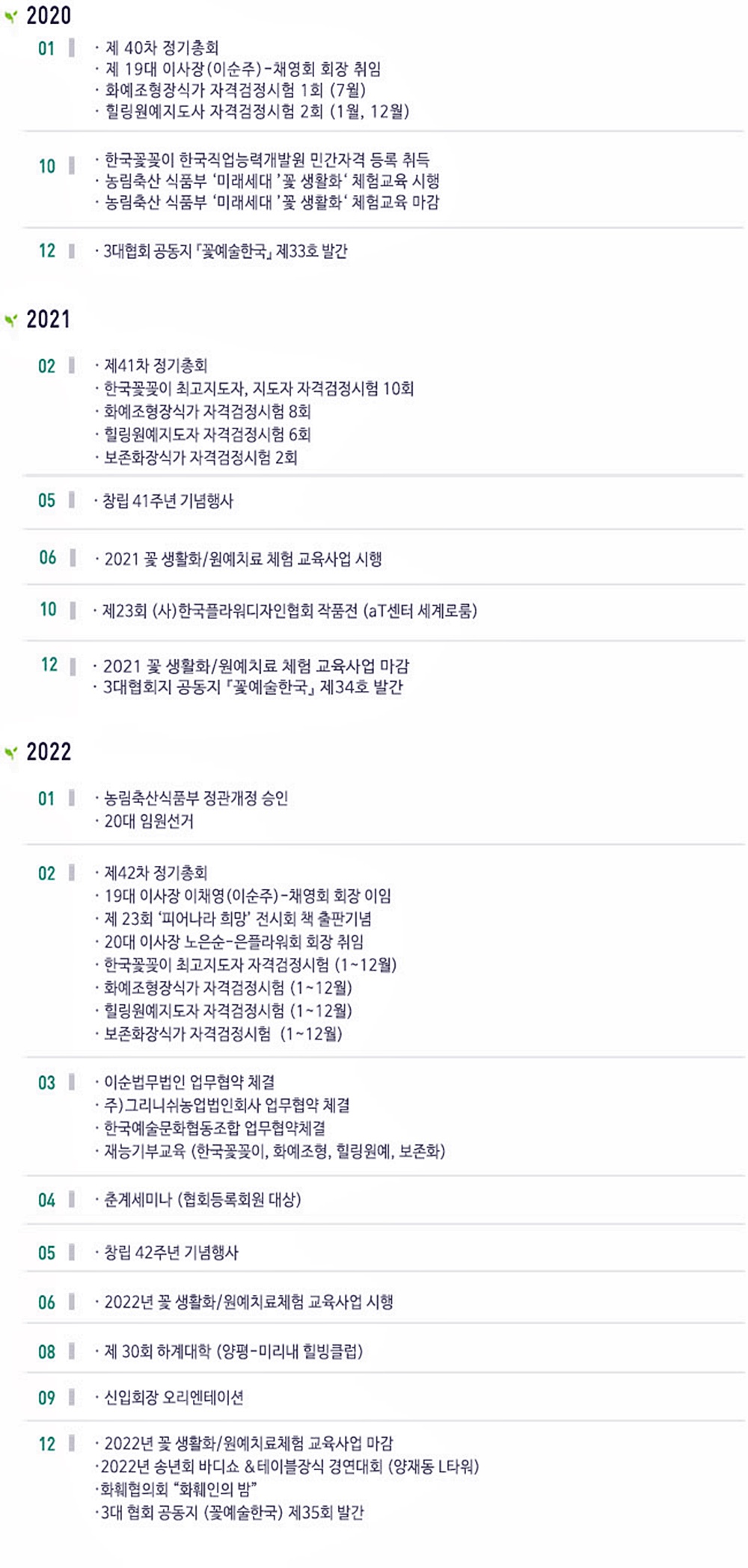 2020

01
· 제 40차 정기총회
· 제 19대 이사장(이순주)-채영회 회장 취임
· 화예조형장식가 자격검정시험 1회 (7월)
· 힐링원예지도사 자격검정시험 2회 (1월, 12월)

10
· 한국꽃꽂이 한국직업능력개발원 민간자격 등록 취득
· 농림축산 식품부 '미래세대 '꽃 생활화' 체험교육 시행
· 농림축산 식품부 '미래세대 '꽃 생활화' 체험교육 마감

12
· 3대협회 공동지 「꽃예술한국」 제33호 발간

2021

02
· 제41차 정기총회
· 한국꽃꽂이 최고지도자, 지도자 자격검정시험 10회
· 화예조형장식가 자격검정시험 8회
· 힐링원예지도자 자격검정시험 6회
· 보존화장식가 자격검정시험 2회

05
· 창립 41주년 기념행사

06
· 2021 꽃 생활화/원예치료 체험 교육사업 시행

10
· 제23회 (사)한국플라워디자인협회 작품전 (aT센터 세계로룸)

12
· 2021 꽃 생활화/원예치료 체험 교육사업 마감
· 3대협회지 공동지 「꽃예술한국」 제34호 발간

2022

01
· 농림축산식품부 정관개정 승인
· 20대 임원선거

02
· 제42차 정기총회
· 19대 이사장 이채영(이순주)-채영회 회장 이임
· 제 23회 '피어나라 희망' 전시회 책 출판기념
· 20대 이사장 노은순-은플라워회 회장 취임
· 한국꽃꽂이 최고지도자 자격검정시험 (1~12월)
· 화예조형장식가 자격검정시험 (1~12월)
· 힐링원예지도자 자격검정시험 (1~12월)
· 보존화장식가 자격검정시험 (1~12월)

03
· 이순법무법인 업무협약 체결
· 주)그리니쉬농업법인회사 업무협약 체결
· 한국예술문화협동조합 업무협약체결
· 재능기부교육 (한국꽃꽂이, 화예조형, 힐링원예, 보존화)

04
· 춘계세미나 (협회등록회원 대상)

05
· 창립 42주년 기념행사

06
· 2022년 꽃 생활화/원예치료체험 교육사업 시행

08
· 제 30회 하계대학 (양평-미리내 힐빙클럽)

09
· 신입회장 오리엔테이션

12
· 2022년 꽃 생활화/원예치료체험 교육사업 마감
·2022년 송년회 바디쇼 &테이블장식 경연대회 (양재동 L타워)
·화훼협의회 "화훼인의 밤"
·3대 협회 공동지 (꽃예술한국) 제35회 발간